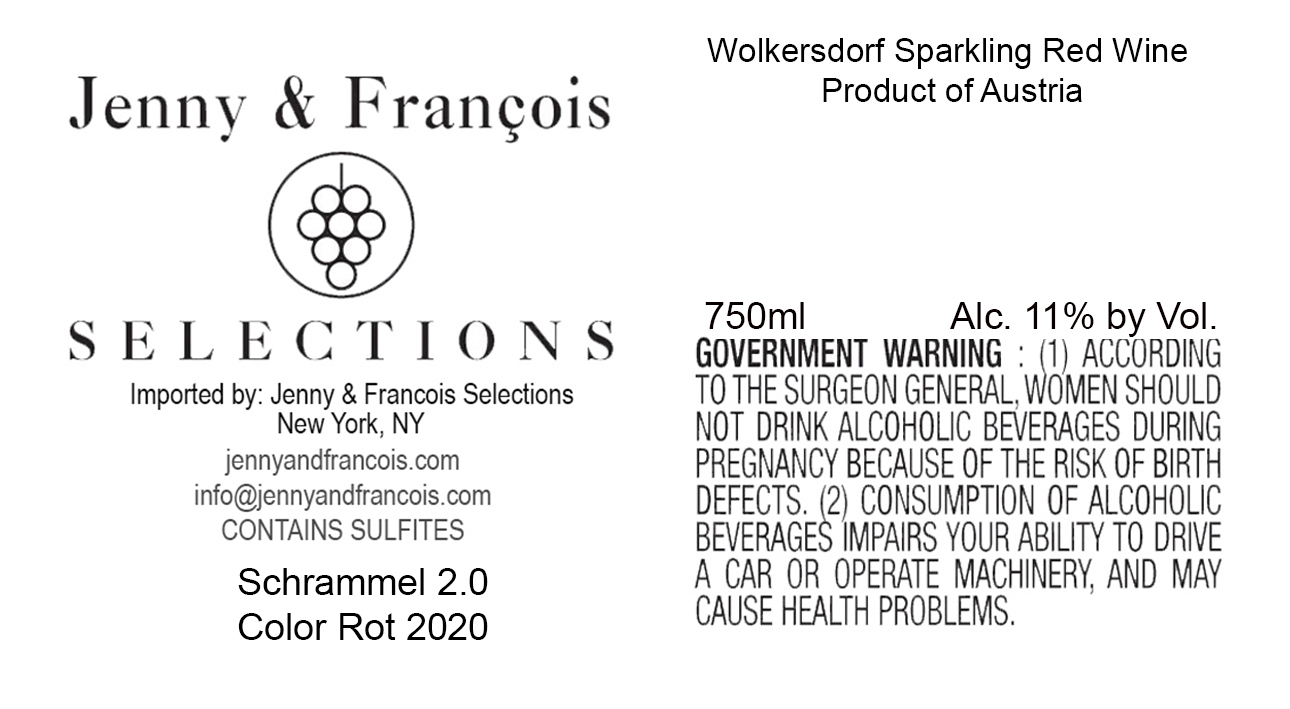 Jenny & François

SELECTIONS

Imported by: Jenny & Francois Selections
New York, NY
jennyandfrancois.com
info@jennyandfrancois.com
CONTAINS SULFITES

Schrammel 2.0
Color Rot 2020

Wolkersdorf Sparkling Red Wine
Product of Austria

750ml Alc. 11% by Vol.

GOVERNMENT WARNING : (1) ACCORDING TO THE SURGEON GENERAL, WOMEN SHOULD NOT DRINK ALCOHOLIC BEVERAGES DURING PREGNANCY BECAUSE OF THE RISK OF BIRTH DEFECTS. (2) CONSUMPTION OF ALCOHOLIC BEVERAGES IMPAIRS YOUR ABILITY TO DRIVE A CAR OR OPERATE MACHINERY, AND MAY CAUSE HEALTH PROBLEMS.